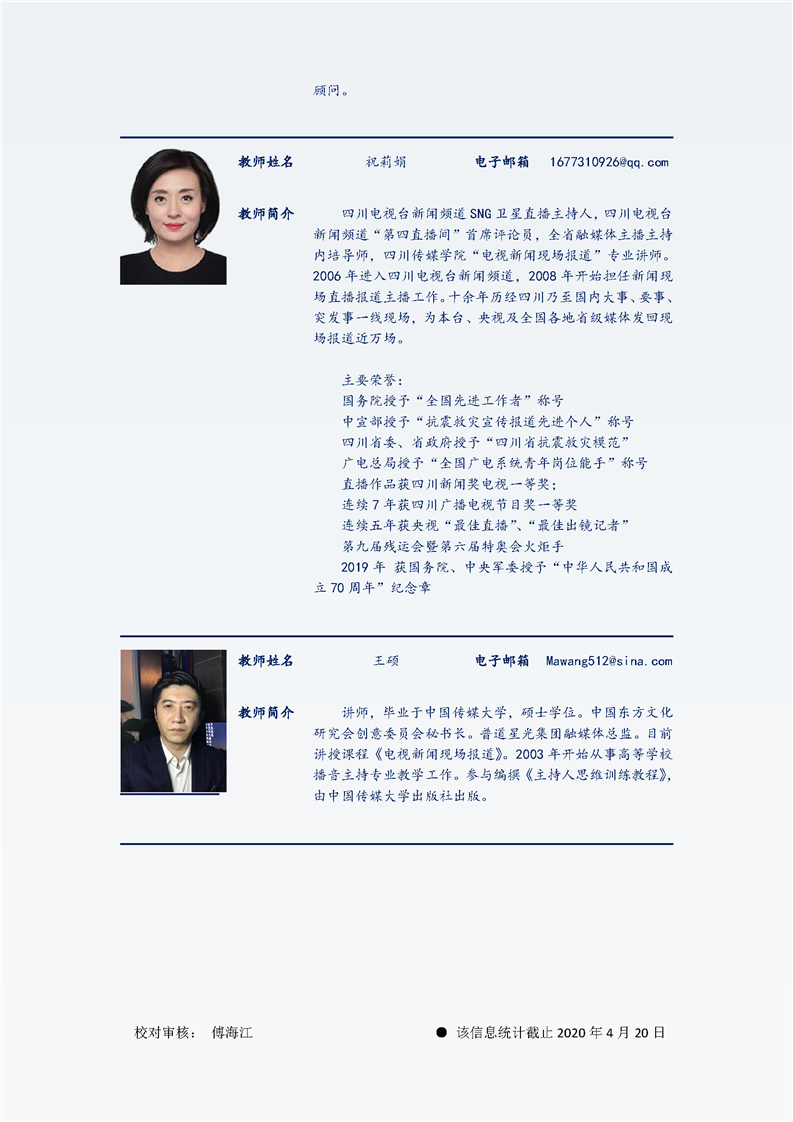 顾问。

教师姓名　祝莉娟　电子邮箱　1677310926@qq.com

教师简介　四川电视台新闻频道 SNG 卫星直播主持人，四川电视台新闻频道“第四直播间”首席评论员，全省融媒体主播主持内培导师，四川传媒学院“电视新闻现场报道”专业讲师。2006 年进入四川电视台新闻频道，2008 年开始担任新闻现场直播报道主播工作。十余年历经四川乃至国内大事、要事、突发事一线现场，为本台、央视及全国各地省级媒体发回现场报道近万场。

主要荣誉：
国务院授予“全国先进工作者”称号
中宣部授予“抗震救灾宣传报道先进个人”称号
四川省委、省政府授予“四川省抗震救灾模范”
广电总局授予“全国广电系统青年岗位能手”称号
直播作品获四川新闻奖电视一等奖；
连续 7 年获四川广播电视节目奖一等奖
连续五年获央视“最佳直播”、“最佳出镜记者”
第九届残运会暨第六届特奥会火炬手
2019 年 获国务院、中央军委授予“中华人民共和国成立 70 周年”纪念章

教师姓名　王硕　电子邮箱　Mawang512@sina.com

教师简介　讲师，毕业于中国传媒大学，硕士学位。中国东方文化研究会创意委员会秘书长。普道星光集团融媒体总监。目前讲授课程《电视新闻现场报道》。2003 年开始从事高等学校播音主持专业教学工作。参与编撰《主持人思维训练教程》，由中国传媒大学出版社出版。

校对审核：　傅海江　● 该信息统计截止 2020 年 4 月 20 日